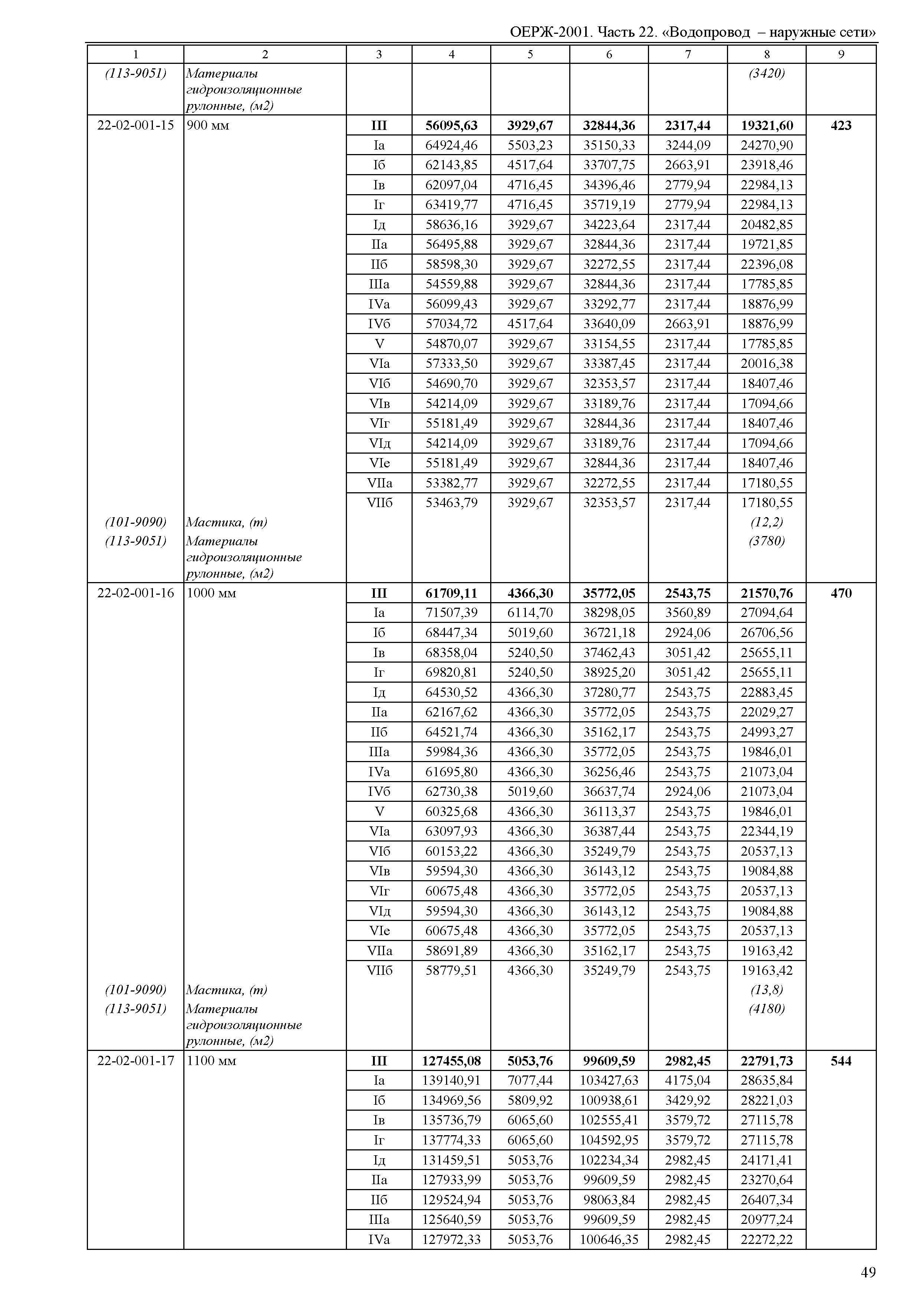 ОЕРЖ-2001. Часть 22. «Водопровод – наружные сети»

| 1 | 2 | 3 | 4 | 5 | 6 | 7 | 8 | 9 |
|---|---|---|---|---|---|---|---|---|
| (113-9051) | Материалы гидроизоляционные рулонные, (м2) | | | | | | (3420) | |
| 22-02-001-15 | 900 мм | III | 56095,63 | 3929,67 | 32844,36 | 2317,44 | 19321,60 | 423 |
| | | Iа | 64924,46 | 5503,23 | 35150,33 | 3244,09 | 24270,90 | |
| | | Iб | 62143,85 | 4517,64 | 33707,75 | 2663,91 | 23918,46 | |
| | | Iв | 62097,04 | 4716,45 | 34396,46 | 2779,94 | 22984,13 | |
| | | Iг | 63419,77 | 4716,45 | 35719,19 | 2779,94 | 22984,13 | |
| | | Iд | 58636,16 | 3929,67 | 34223,64 | 2317,44 | 20482,85 | |
| | | IIа | 56495,88 | 3929,67 | 32844,36 | 2317,44 | 19721,85 | |
| | | IIб | 58598,30 | 3929,67 | 32272,55 | 2317,44 | 22396,08 | |
| | | IIIа | 54559,88 | 3929,67 | 32844,36 | 2317,44 | 17785,85 | |
| | | IVа | 56099,43 | 3929,67 | 33292,77 | 2317,44 | 18876,99 | |
| | | IVб | 57034,72 | 4517,64 | 33640,09 | 2663,91 | 18876,99 | |
| | | V | 54870,07 | 3929,67 | 33154,55 | 2317,44 | 17785,85 | |
| | | VIа | 57333,50 | 3929,67 | 33387,45 | 2317,44 | 20016,38 | |
| | | VIб | 54690,70 | 3929,67 | 32353,57 | 2317,44 | 18407,46 | |
| | | VIв | 54214,09 | 3929,67 | 33189,76 | 2317,44 | 17094,66 | |
| | | VIг | 55181,49 | 3929,67 | 32844,36 | 2317,44 | 18407,46 | |
| | | VIд | 54214,09 | 3929,67 | 33189,76 | 2317,44 | 17094,66 | |
| | | VIе | 55181,49 | 3929,67 | 32844,36 | 2317,44 | 18407,46 | |
| | | VIIа | 53382,77 | 3929,67 | 32272,55 | 2317,44 | 17180,55 | |
| | | VIIб | 53463,79 | 3929,67 | 32353,57 | 2317,44 | 17180,55 | |
| (101-9090) | Мастика, (т) | | | | | | (12,2) | |
| (113-9051) | Материалы гидроизоляционные рулонные, (м2) | | | | | | (3780) | |
| 22-02-001-16 | 1000 мм | III | 61709,11 | 4366,30 | 35772,05 | 2543,75 | 21570,76 | 470 |
| | | Iа | 71507,39 | 6114,70 | 38298,05 | 3560,89 | 27094,64 | |
| | | Iб | 68447,34 | 5019,60 | 36721,18 | 2924,06 | 26706,56 | |
| | | Iв | 68358,04 | 5240,50 | 37462,43 | 3051,42 | 25655,11 | |
| | | Iг | 69820,81 | 5240,50 | 38925,20 | 3051,42 | 25655,11 | |
| | | Iд | 64530,52 | 4366,30 | 37280,77 | 2543,75 | 22883,45 | |
| | | IIа | 62167,62 | 4366,30 | 35772,05 | 2543,75 | 22029,27 | |
| | | IIб | 64521,74 | 4366,30 | 35162,17 | 2543,75 | 24993,27 | |
| | | IIIа | 59984,36 | 4366,30 | 35772,05 | 2543,75 | 19846,01 | |
| | | IVа | 61695,80 | 4366,30 | 36256,46 | 2543,75 | 21073,04 | |
| | | IVб | 62730,38 | 5019,60 | 36637,74 | 2924,06 | 21073,04 | |
| | | V | 60325,68 | 4366,30 | 36113,37 | 2543,75 | 19846,01 | |
| | | VIа | 63097,93 | 4366,30 | 36387,44 | 2543,75 | 22344,19 | |
| | | VIб | 60153,22 | 4366,30 | 35249,79 | 2543,75 | 20537,13 | |
| | | VIв | 59594,30 | 4366,30 | 36143,12 | 2543,75 | 19084,88 | |
| | | VIг | 60675,48 | 4366,30 | 35772,05 | 2543,75 | 20537,13 | |
| | | VIд | 59594,30 | 4366,30 | 36143,12 | 2543,75 | 19084,88 | |
| | | VIе | 60675,48 | 4366,30 | 35772,05 | 2543,75 | 20537,13 | |
| | | VIIа | 58691,89 | 4366,30 | 35162,17 | 2543,75 | 19163,42 | |
| | | VIIб | 58779,51 | 4366,30 | 35249,79 | 2543,75 | 19163,42 | |
| (101-9090) | Мастика, (т) | | | | | | (13,8) | |
| (113-9051) | Материалы гидроизоляционные рулонные, (м2) | | | | | | (4180) | |
| 22-02-001-17 | 1100 мм | III | 127455,08 | 5053,76 | 99609,59 | 2982,45 | 22791,73 | 544 |
| | | Iа | 139140,91 | 7077,44 | 103427,63 | 4175,04 | 28635,84 | |
| | | Iб | 134969,56 | 5809,92 | 100938,61 | 3429,92 | 28221,03 | |
| | | Iв | 135736,79 | 6065,60 | 102555,41 | 3579,72 | 27115,78 | |
| | | Iг | 137774,33 | 6065,60 | 104592,95 | 3579,72 | 27115,78 | |
| | | Iд | 131459,51 | 5053,76 | 102234,34 | 2982,45 | 24171,41 | |
| | | IIа | 127933,99 | 5053,76 | 99609,59 | 2982,45 | 23270,64 | |
| | | IIб | 129524,94 | 5053,76 | 98063,84 | 2982,45 | 26407,34 | |
| | | IIIа | 125640,59 | 5053,76 | 99609,59 | 2982,45 | 20977,24 | |
| | | IVа | 127972,33 | 5053,76 | 100646,35 | 2982,45 | 22272,22 | |

49